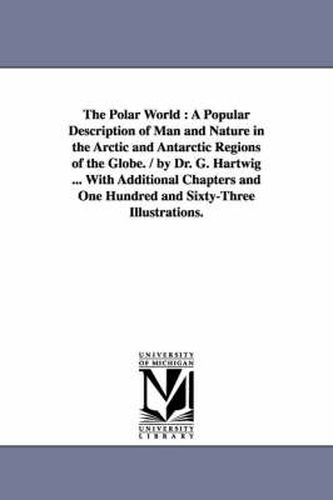 The Polar World : A Popular Description of Man and Nature in the Arctic and Antarctic Regions of the Globe. / by Dr. G. Hartwig ... With Additional Chapters and One Hundred and Sixty-Three Illustrations.

UNIVERSITY OF MICHIGAN

M

UNIVERSITY LIBRARY